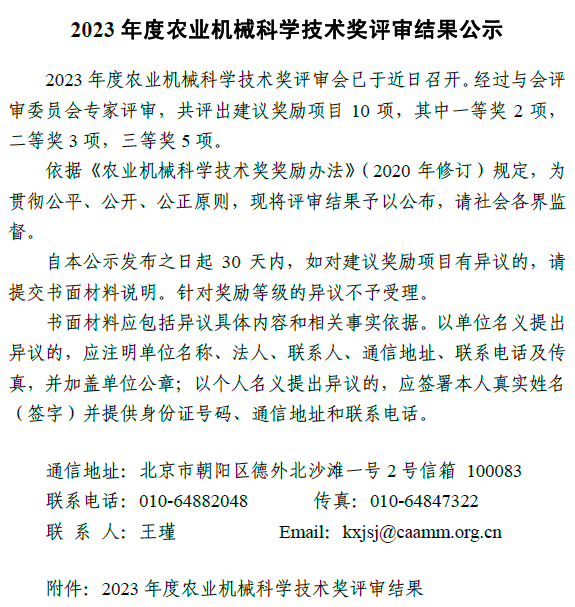 2023 年度农业机械科学技术奖评审结果公示

2023 年度农业机械科学技术奖评审会已于近日召开。经过与会评审委员会专家评审，共评出建议奖励项目 10 项，其中一等奖 2 项，二等奖 3 项，三等奖 5 项。

依据《农业机械科学技术奖奖励办法》（2020 年修订）规定，为贯彻公平、公开、公正原则，现将评审结果予以公布，请社会各界监督。

自本公示发布之日起 30 天内，如对建议奖励项目有异议的，请提交书面材料说明。针对奖励等级的异议不予受理。

书面材料应包括异议具体内容和相关事实依据。以单位名义提出异议的，应注明单位名称、法人、联系人、通信地址、联系电话及传真，并加盖单位公章；以个人名义提出异议的，应签署本人真实姓名（签字）并提供身份证号码、通信地址和联系电话。

通信地址：北京市朝阳区德外北沙滩一号 2 号信箱 100083
联系电话：010-64882048 传真：010-64847322
联 系 人：王瑾 Email: kxjsj@caamm.org.cn

附件：2023 年度农业机械科学技术奖评审结果